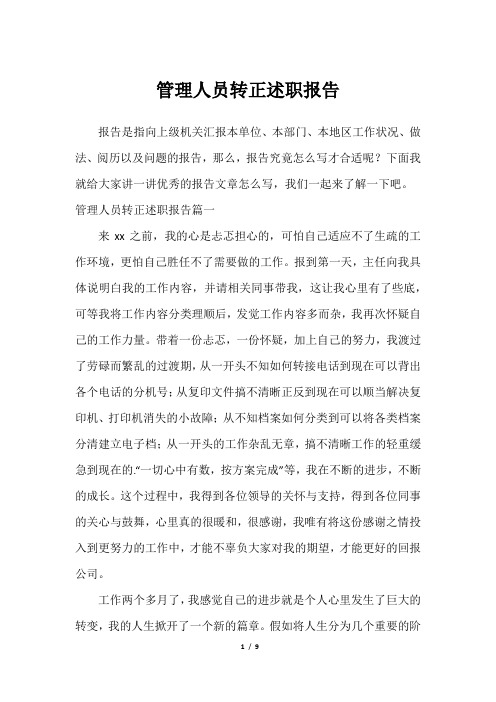 管理人员转正述职报告

报告是指向上级机关汇报本单位、本部门、本地区工作状况、做法、阅历以及问题的报告，那么，报告究竟怎么写才合适呢？下面我就给大家讲一讲优秀的报告文章怎么写，我们一起来了解一下吧。

管理人员转正述职报告篇一

来 xx 之前，我的心是忐忑担心的，可怕自己适应不了生疏的工作环境，更怕自己胜任不了需要做的工作。报到第一天，主任向我具体说明白我的工作内容，并请相关同事带我，这让我心里有了些底，可等我将工作内容分类理顺后，发觉工作内容多而杂，我再次怀疑自己的工作力量。带着一份忐忑，一份怀疑，加上自己的努力，我渡过了劳碌而繁乱的过渡期，从一开头不知如何转接电话到现在可以背出各个电话的分机号；从复印文件搞不清晰正反到现在可以顺当解决复印机、打印机消失的小故障；从不知档案如何分类到可以将各类档案分清建立电子档；从一开头的工作杂乱无章，搞不清晰工作的轻重缓急到现在的.“一切心中有数，按方案完成”等，我在不断的进步，不断的成长。这个过程中，我得到各位领导的关怀与支持，得到各位同事的关心与鼓舞，心里真的很暖和，很感谢，我唯有将这份感谢之情投入到更努力的工作中，才能不辜负大家对我的期望，才能更好的回报公司。

工作两个多月了，我感觉自己的进步就是个人心里发生了巨大的转变，我的人生掀开了一个新的篇章。假如将人生分为几个重要的阶

1 / 9